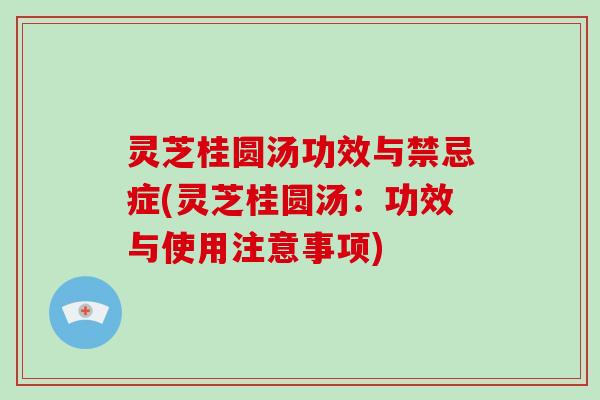 灵芝桂圆汤功效与禁忌症(灵芝桂圆汤：功效与使用注意事项)